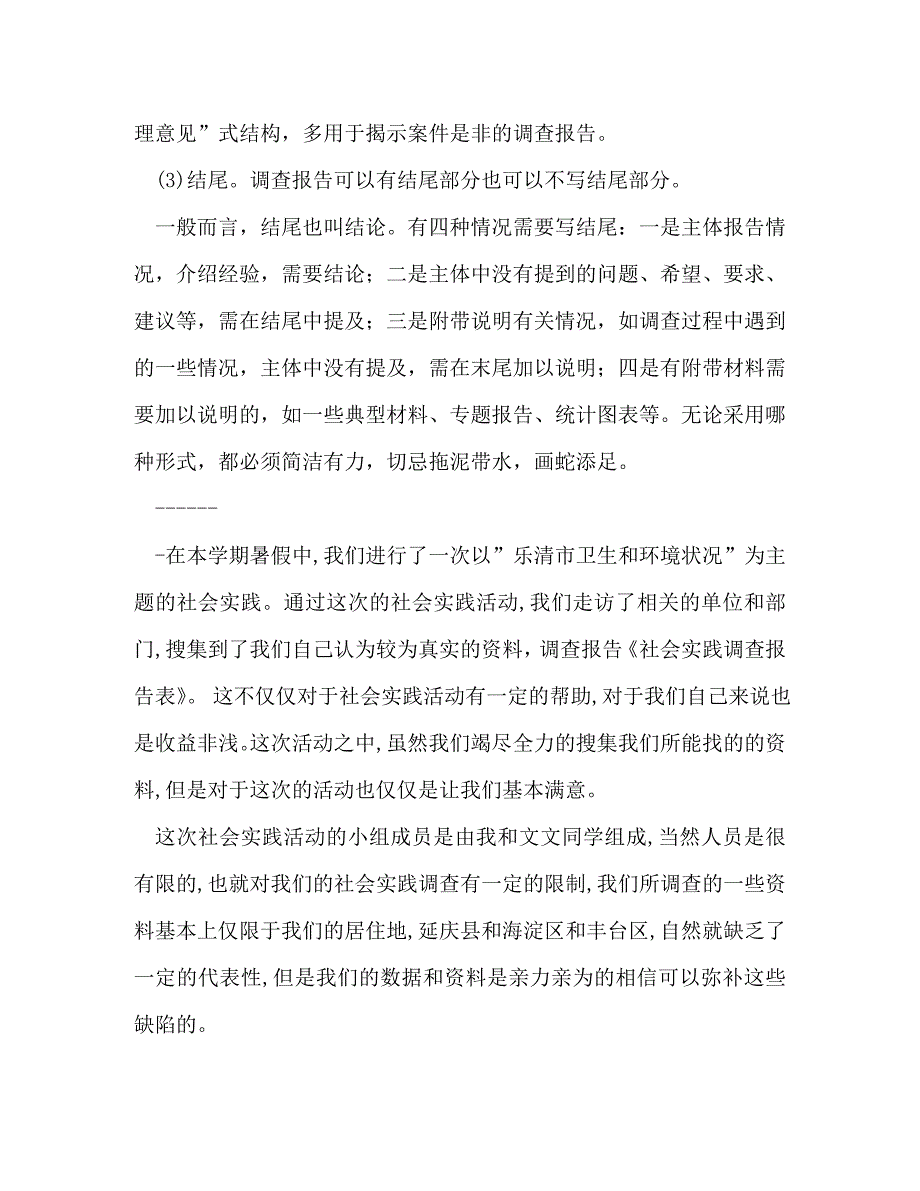 理意见”式结构，多用于揭示案件是非的调查报告。

(3)结尾。调查报告可以有结尾部分也可以不写结尾部分。

一般而言，结尾也叫结论。有四种情况需要写结尾：一是主体报告情况，介绍经验，需要结论；二是主体中没有提到的问题、希望、要求、建议等，需在结尾中提及；三是附带说明有关情况，如调查过程中遇到的一些情况，主体中没有提及，需在末尾加以说明；四是有附带材料需要加以说明的，如一些典型材料、专题报告、统计图表等。无论采用哪种形式，都必须简洁有力，切忌拖泥带水，画蛇添足。

------

-在本学期暑假中,我们进行了一次以”乐清市卫生和环境状况”为主题的社会实践。通过这次的社会实践活动,我们走访了相关的单位和部门,搜集到了我们自己认为较为真实的资料,调查报告《社会实践调查报告表》。这不仅仅对于社会实践活动有一定的帮助,对于我们自己来说也是收益非浅。这次活动之中,虽然我们竭尽全力的搜集我们所能找的的资料,但是对于这次的活动也仅仅是让我们基本满意。

这次社会实践活动的小组成员是由我和文文同学组成,当然人员是很有限的,也就对我们的社会实践调查有一定的限制,我们所调查的一些资料基本上仅限于我们的居住地,延庆县和海淀区和丰台区,自然就缺乏了一定的代表性,但是我们的数据和资料是亲力亲为的相信可以弥补这些缺陷的。